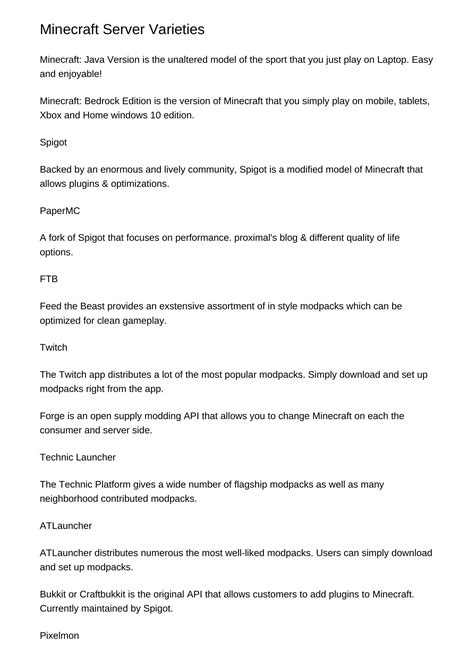 Minecraft Server Varieties

Minecraft: Java Version is the unaltered model of the sport that you just play on Laptop. Easy and enjoyable!

Minecraft: Bedrock Edition is the version of Minecraft that you simply play on mobile, tablets, Xbox and Home windows 10 edition.

Spigot

Backed by an enormous and lively community, Spigot is a modified model of Minecraft that allows plugins & optimizations.

PaperMC

A fork of Spigot that focuses on performance. proximal's blog & different quality of life options.

FTB

Feed the Beast provides an exstensive assortment of in style modpacks which can be optimized for clean gameplay.

Twitch

The Twitch app distributes a lot of the most popular modpacks. Simply download and set up modpacks right from the app.

Forge is an open supply modding API that allows you to change Minecraft on each the consumer and server side.

Technic Launcher

The Technic Platform gives a wide number of flagship modpacks as well as many neighborhood contributed modpacks.

ATLauncher

ATLauncher distributes numerous the most well-liked modpacks. Users can simply download and set up modpacks.

Bukkit or Craftbukkit is the original API that allows customers to add plugins to Minecraft. Currently maintained by Spigot.

Pixelmon